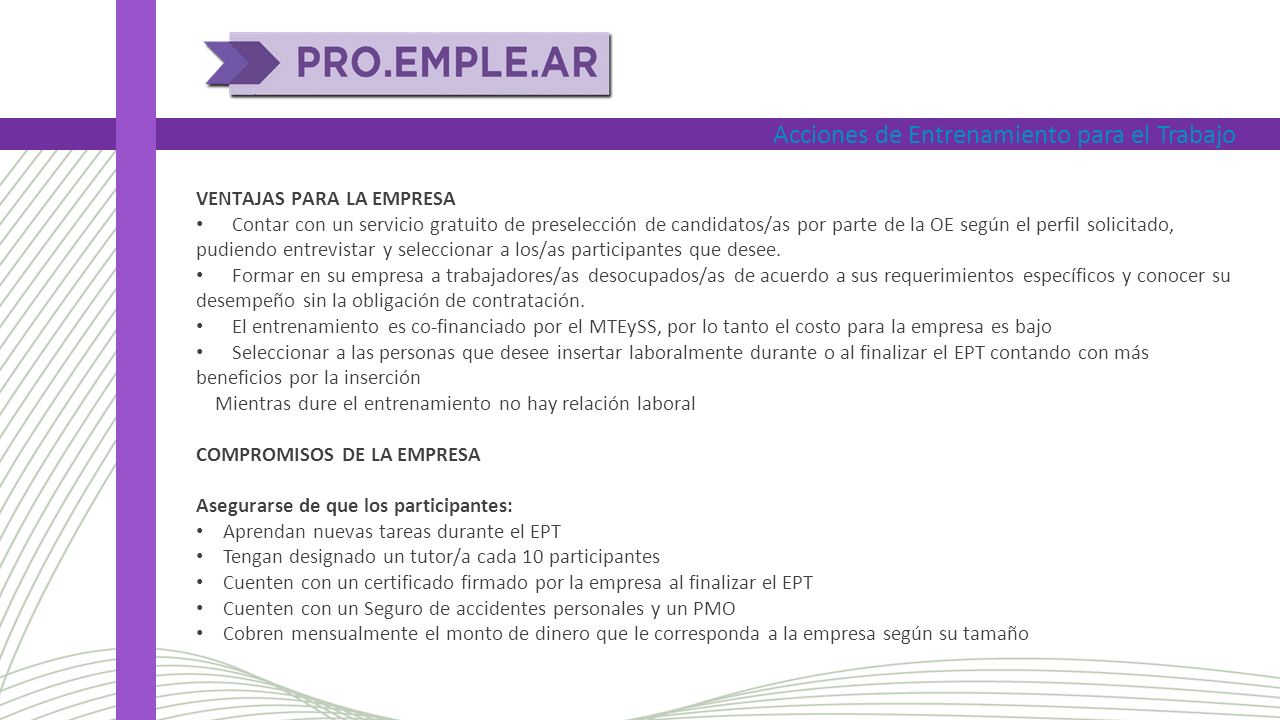 PRO.EMPLE.AR

Acciones de Entrenamiento para el Trabajo

VENTAJAS PARA LA EMPRESA
• Contar con un servicio gratuito de preselección de candidatos/as por parte de la OE según el perfil solicitado, pudiendo entrevistar y seleccionar a los/as participantes que desee.
• Formar en su empresa a trabajadores/as desocupados/as de acuerdo a sus requerimientos específicos y conocer su desempeño sin la obligación de contratación.
• El entrenamiento es co-financiado por el MTEySS, por lo tanto el costo para la empresa es bajo
• Seleccionar a las personas que desee insertar laboralmente durante o al finalizar el EPT contando con más beneficios por la inserción
Mientras dure el entrenamiento no hay relación laboral

COMPROMISOS DE LA EMPRESA

Asegurarse de que los participantes:
• Aprendan nuevas tareas durante el EPT
• Tengan designado un tutor/a cada 10 participantes
• Cuenten con un certificado firmado por la empresa al finalizar el EPT
• Cuenten con un Seguro de accidentes personales y un PMO
• Cobren mensualmente el monto de dinero que le corresponda a la empresa según su tamaño